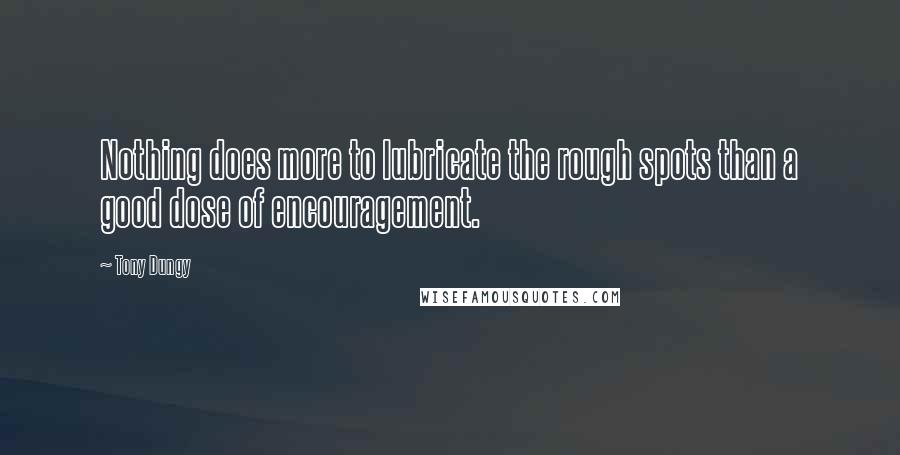 Nothing does more to lubricate the rough spots than a good dose of encouragement.

~ Tony Dungy

WISEFAMOUSQUOTES.COM